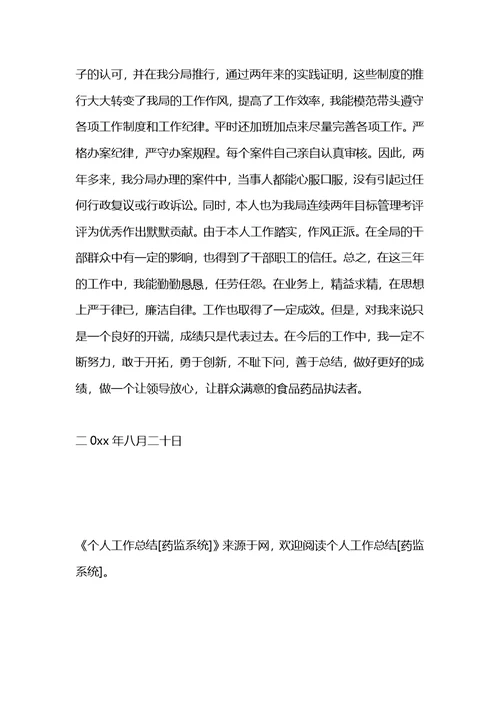 子的认可，并在我分局推行，通过两年来的实践证明，这些制度的推行大大转变了我局的工作作风，提高了工作效率，我能模范带头遵守各项工作制度和工作纪律。平时还加班加点来尽量完善各项工作。严格办案纪律，严守办案规程。每个案件自己亲自认真审核。因此，两年多来，我分局办理的案件中，当事人都能心服口服，没有引起过任何行政复议或行政诉讼。同时，本人也为我局连续两年目标管理考评评为优秀作出默默贡献。由于本人工作踏实，作风正派。在全局的干部群众中有一定的影响，也得到了干部职工的信任。总之，在这三年的工作中，我能勤勤恳恳，任劳任怨。在业务上，精益求精，在思想上严于律已，廉洁自律。工作也取得了一定成效。但是，对我来说只是一个良好的开端，成绩只是代表过去。在今后的工作中，我一定不断努力，敢于开拓，勇于创新，不耻下问，善于总结，做好更好的成绩，做一个让领导放心，让群众满意的食品药品执法者。

二 0xx 年八月二十日

《个人工作总结[药监系统]》来源于网，欢迎阅读个人工作总结[药监系统]。